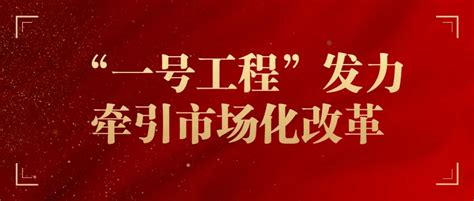 “一号工程”发力
牵引市场化改革